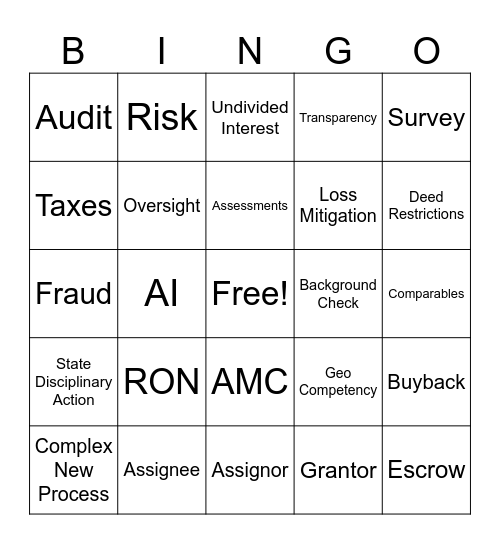 | B | I | N | G | O |
|---|---|---|---|---|
| Audit | Risk | Undivided Interest | Transparency | Survey |
| Taxes | Oversight | Assessments | Loss Mitigation | Deed Restrictions |
| Fraud | AI | Free! | Background Check | Comparables |
| State Disciplinary Action | RON | AMC | Geo Competency | Buyback |
| Complex New Process | Assignee | Assignor | Grantor | Escrow |